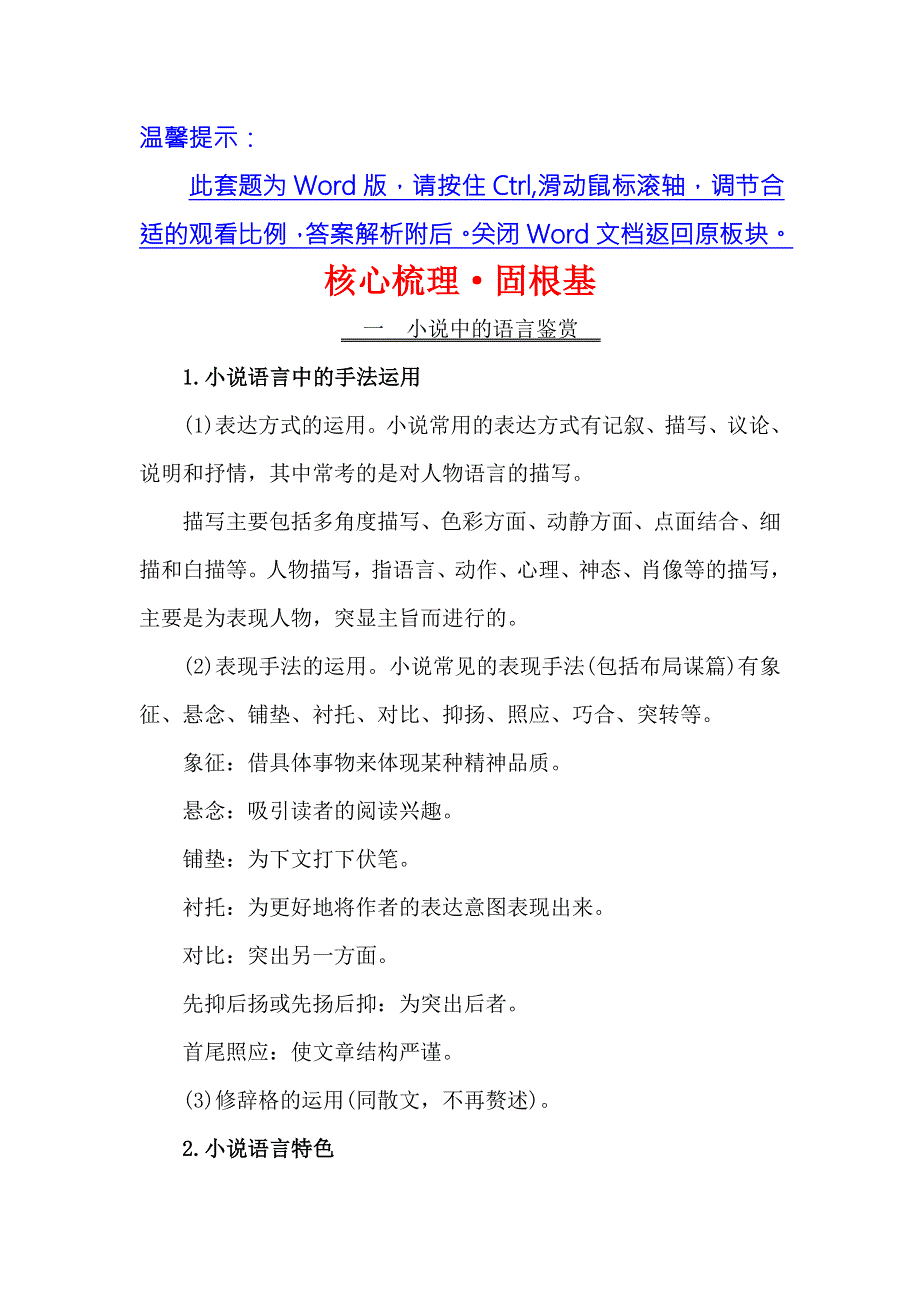 温馨提示：

此套题为 Word 版，请按住 Ctrl,滑动鼠标滚轴，调节合适的观看比例，答案解析附后。关闭 Word 文档返回原板块。

核心梳理·固根基

一　小说中的语言鉴赏

1.小说语言中的手法运用

(1)表达方式的运用。小说常用的表达方式有记叙、描写、议论、说明和抒情，其中常考的是对人物语言的描写。

描写主要包括多角度描写、色彩方面、动静方面、点面结合、细描和白描等。人物描写，指语言、动作、心理、神态、肖像等的描写，主要是为表现人物，突显主旨而进行的。

(2)表现手法的运用。小说常见的表现手法(包括布局谋篇)有象征、悬念、铺垫、衬托、对比、抑扬、照应、巧合、突转等。

象征：借具体事物来体现某种精神品质。

悬念：吸引读者的阅读兴趣。

铺垫：为下文打下伏笔。

衬托：为更好地将作者的表达意图表现出来。

对比：突出另一方面。

先抑后扬或先扬后抑：为突出后者。

首尾照应：使文章结构严谨。

(3)修辞格的运用(同散文，不再赘述)。

2.小说语言特色